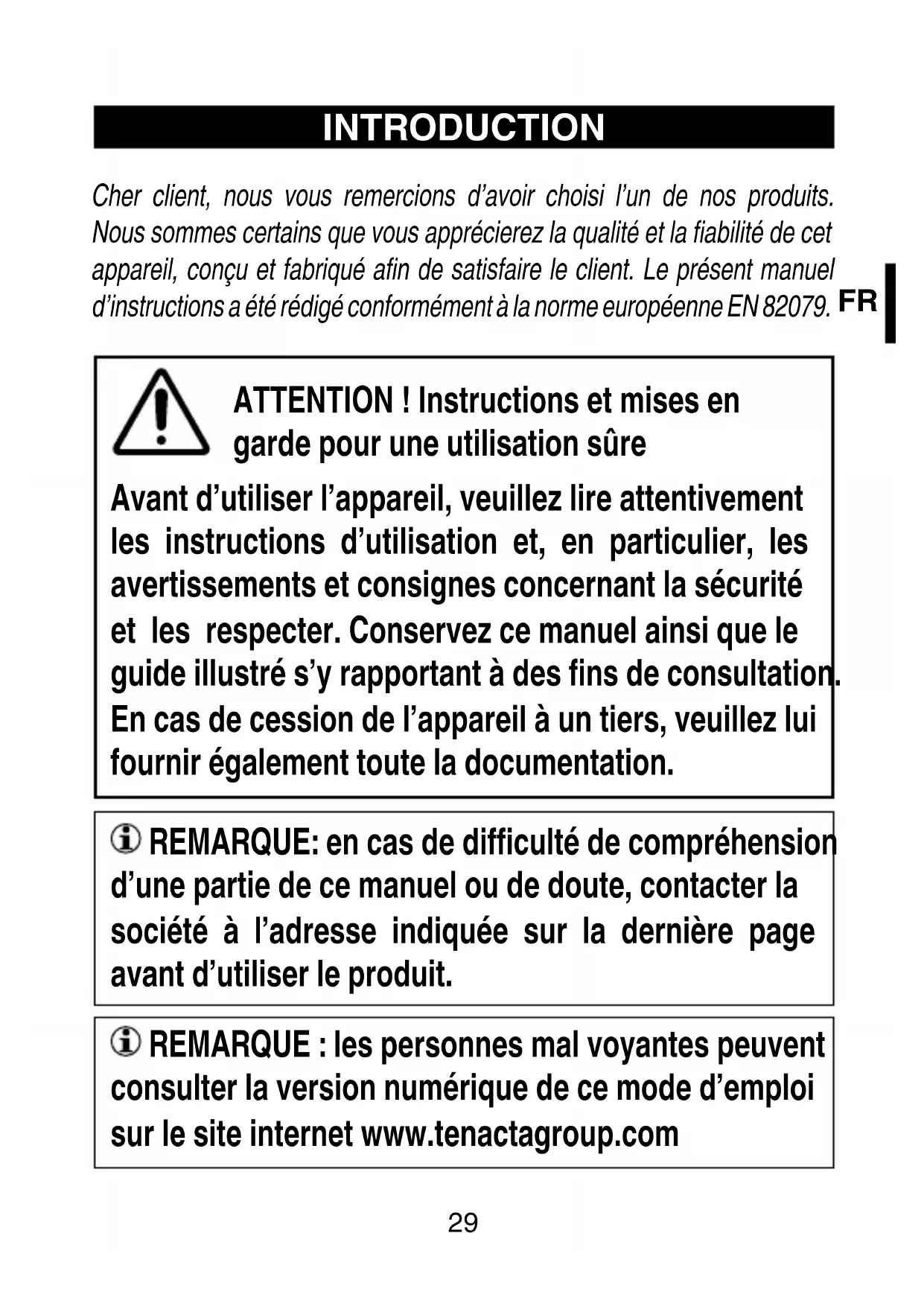 INTRODUCTION

Cher client, nous vous remercions d’avoir choisi l’un de nos produits. Nous sommes certains que vous apprécierez la qualité et la fiabilité de cet appareil, conçu et fabriqué afin de satisfaire le client. Le présent manuel d’instructions a été rédigé conformément à la norme européenne EN 82079.

FR

ATTENTION ! Instructions et mises en garde pour une utilisation sûre

Avant d’utiliser l’appareil, veuillez lire attentivement les instructions d’utilisation et, en particulier, les avertissements et consignes concernant la sécurité et les respecter. Conservez ce manuel ainsi que le guide illustré s’y rapportant à des fins de consultation. En cas de cession de l’appareil à un tiers, veuillez lui fournir également toute la documentation.

REMARQUE: en cas de difficulté de compréhension d’une partie de ce manuel ou de doute, contacter la société à l’adresse indiquée sur la dernière page avant d’utiliser le produit.

REMARQUE : les personnes mal voyantes peuvent consulter la version numérique de ce mode d’emploi sur le site internet www.tenactagroup.com

29